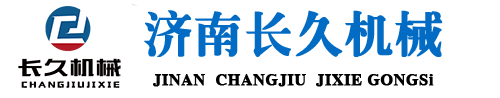 长久机械
CHANGJIUJIXIE

济南长久机械
JINAN CHANGJIU JIXIE GONGSi